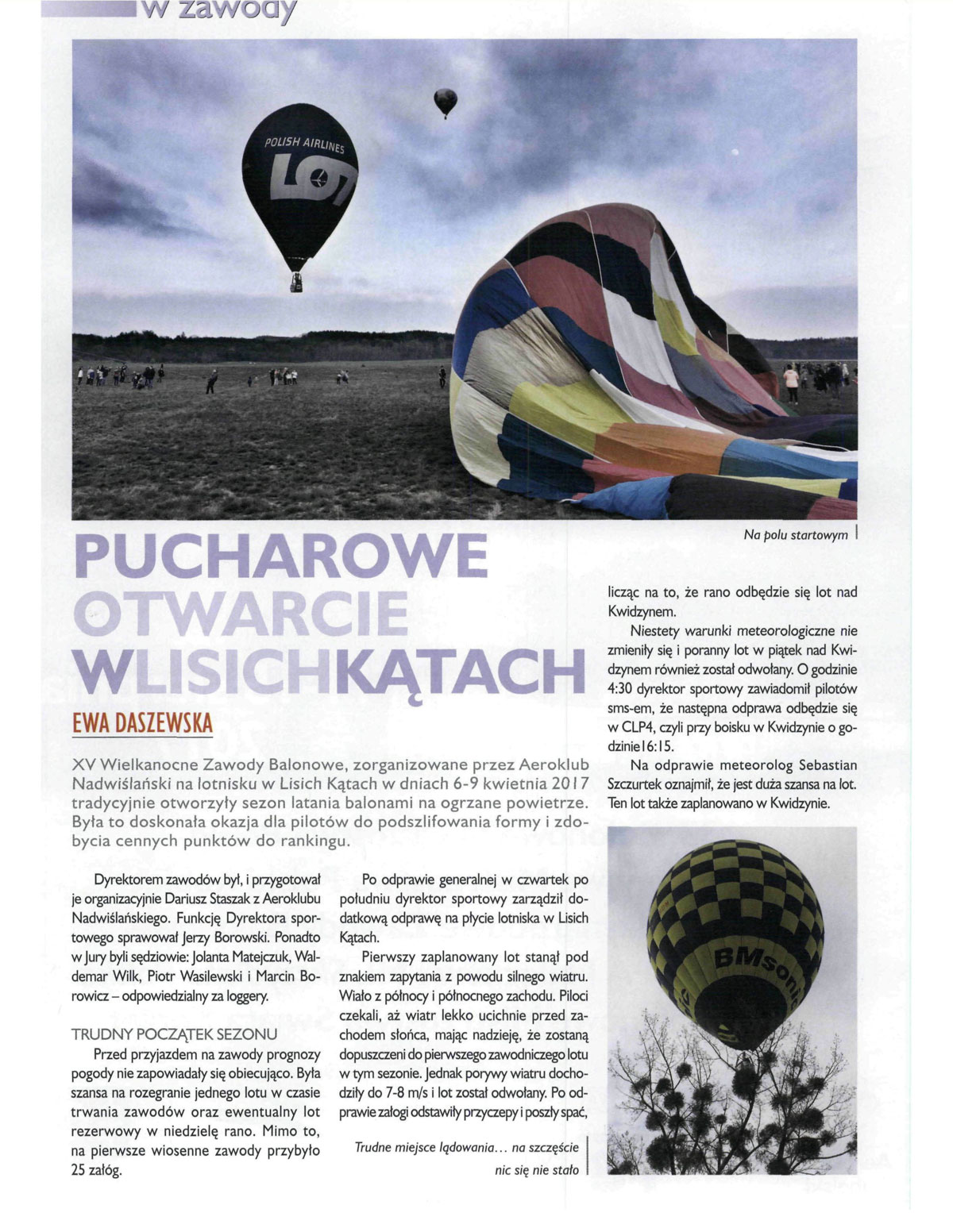 w zawody

POLISH AIRLINES

LOT

Na polu startowym

PUCHAROWE OTWARCIE WLISICHKĄTACH

EWA DASZEWSKA

XV Wielkanocne Zawody Balonowe, zorganizowane przez Aeroklub Nadwiślański na lotnisku w Lisich Kątach w dniach 6-9 kwietnia 2017 tradycyjnie otworzyły sezon latania balonami na ogrzane powietrze. Była to doskonała okazja dla pilotów do podszlifowania formy i zdobycia cennych punktów do rankingu.

Dyrektorem zawodów był, i przygotował je organizacyjnie Dariusz Staszak z Aeroklubu Nadwiślańskiego. Funkcję Dyrektora sportowego sprawował Jerzy Borowski. Ponadto w Jury byli sędziowie: Jolanta Matejczuk, Waldemar Wilk, Piotr Wasilewski i Marcin Borowicz – odpowiedzialny za loggery.

TRUDNY POCZĄTEK SEZONU

Przed przyjazdem na zawody prognozy pogody nie zapowiadały się obiecująco. Była szansa na rozegranie jednego lotu w czasie trwania zawodów oraz ewentualny lot rezerwowy w niedzielę rano. Mimo to, na pierwsze wiosenne zawody przybyło 25 załóg.

Po odprawie generalnej w czwartek po południu dyrektor sportowy zarządził dodatkową odprawę na płycie lotniska w Lisich Kątach.

Pierwszy zaplanowany lot stanął pod znakiem zapytania z powodu silnego wiatru. Wiało z północy i północnego zachodu. Piloci czekali, aż wiatr lekko ucichnie przed zachodem słońca, mając nadzieję, że zostaną dopuszczeni do pierwszego zawodniczego lotu w tym sezonie. Jednak porywy wiatru dochodziły do 7-8 m/s i lot został odwołany. Po odprawie załogi odstawiły przyczepy i poszły spać,

Trudne miejsce lądowania... na szczęście nic się nie stało

licząc na to, że rano odbędzie się lot nad Kwidzynem.

Niestety warunki meteorologiczne nie zmieniły się i poranny lot w piątek nad Kwidzynem również został odwołany. O godzinie 4:30 dyrektor sportowy zawiadomił pilotów sms-em, że następna odprawa odbędzie się w CLP4, czyli przy boisku w Kwidzynie o godzinie16:15.

Na odprawie meteorolog Sebastian Szczurtek oznajmił, że jest duża szansa na lot. Ten lot także zaplanowano w Kwidzynie.

BMsonic